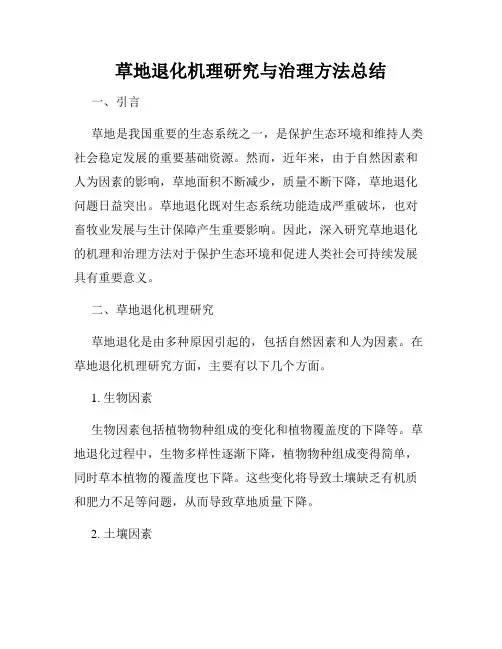 草地退化机理研究与治理方法总结

一、引言

草地是我国重要的生态系统之一，是保护生态环境和维持人类社会稳定发展的重要基础资源。然而，近年来，由于自然因素和人为因素的影响，草地面积不断减少，质量不断下降，草地退化问题日益突出。草地退化既对生态系统功能造成严重破坏，也对畜牧业发展与生计保障产生重要影响。因此，深入研究草地退化的机理和治理方法对于保护生态环境和促进人类社会可持续发展具有重要意义。

二、草地退化机理研究

草地退化是由多种原因引起的，包括自然因素和人为因素。在草地退化机理研究方面，主要有以下几个方面。

1. 生物因素

生物因素包括植物物种组成的变化和植物覆盖度的下降等。草地退化过程中，生物多样性逐渐下降，植物物种组成变得简单，同时草本植物的覆盖度也下降。这些变化将导致土壤缺乏有机质和肥力不足等问题，从而导致草地质量下降。

2. 土壤因素